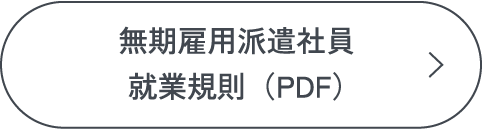 無期雇用派遣社員
就業規則（PDF）